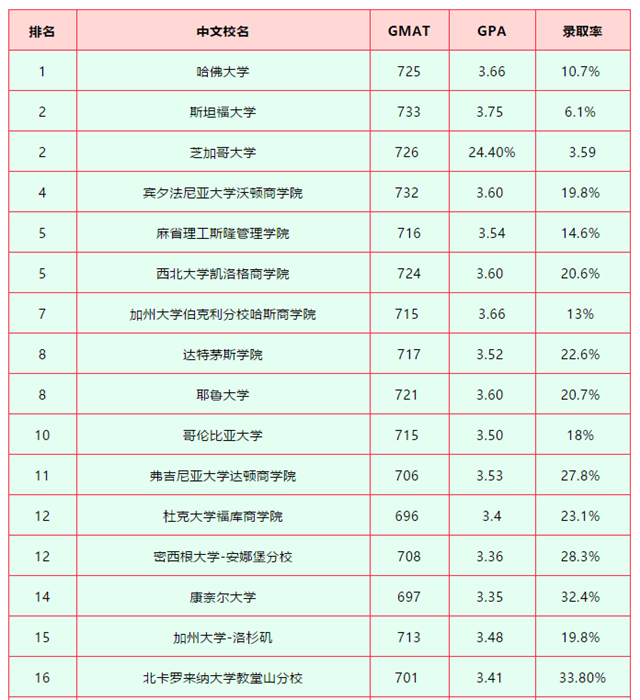 | 排名 | 中文校名 | GMAT | GPA | 录取率 |
|---|---|---|---|---|
| 1 | 哈佛大学 | 725 | 3.66 | 10.7% |
| 2 | 斯坦福大学 | 733 | 3.75 | 6.1% |
| 2 | 芝加哥大学 | 726 | 24.40% | 3.59 |
| 4 | 宾夕法尼亚大学沃顿商学院 | 732 | 3.60 | 19.8% |
| 5 | 麻省理工斯隆管理学院 | 716 | 3.54 | 14.6% |
| 5 | 西北大学凯洛格商学院 | 724 | 3.60 | 20.6% |
| 7 | 加州大学伯克利分校哈斯商学院 | 715 | 3.66 | 13% |
| 8 | 达特茅斯学院 | 717 | 3.52 | 22.6% |
| 8 | 耶鲁大学 | 721 | 3.60 | 20.7% |
| 10 | 哥伦比亚大学 | 715 | 3.50 | 18% |
| 11 | 弗吉尼亚大学达顿商学院 | 706 | 3.53 | 27.8% |
| 12 | 杜克大学福库商学院 | 696 | 3.4 | 23.1% |
| 12 | 密西根大学-安娜堡分校 | 708 | 3.36 | 28.3% |
| 14 | 康奈尔大学 | 697 | 3.35 | 32.4% |
| 15 | 加州大学-洛杉矶 | 713 | 3.48 | 19.8% |
| 16 | 北卡罗来纳大学教堂山分校 | 701 | 3.41 | 33.80% |